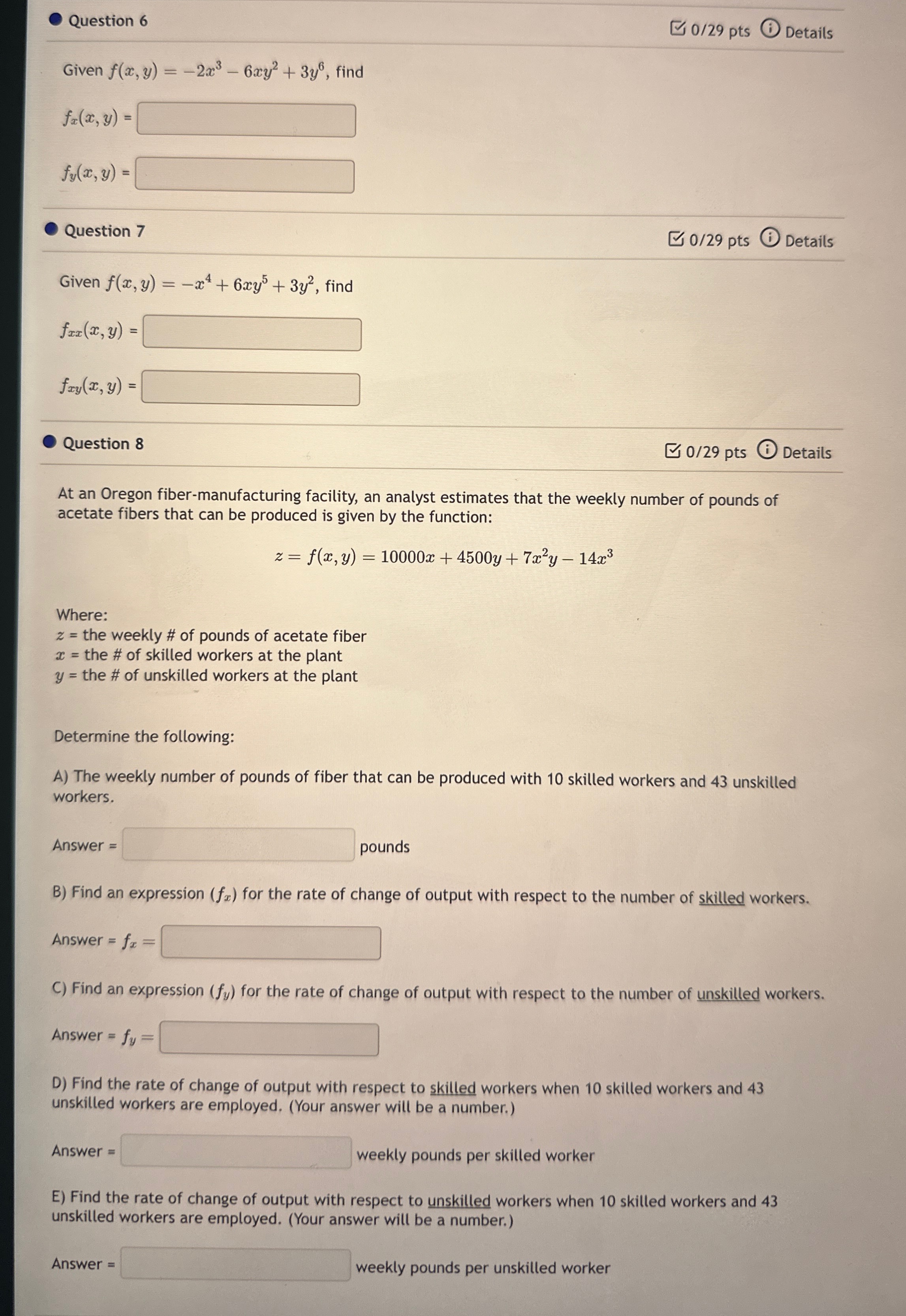 Question 6

0/29 pts Details

Given $f(x, y) = -2x^3 - 6xy^2 + 3y^6$, find

$f_x(x, y)$ =

$f_y(x, y)$ =

Question 7

0/29 pts Details

Given $f(x, y) = -x^4 + 6xy^5 + 3y^2$, find

$f_{xx}(x, y)$ =

$f_{xy}(x, y)$ =

Question 8

0/29 pts Details

At an Oregon fiber-manufacturing facility, an analyst estimates that the weekly number of pounds of acetate fibers that can be produced is given by the function:

$z = f(x, y) = 10000x + 4500y + 7x^2y - 14x^3$

Where:
$z$ = the weekly # of pounds of acetate fiber
$x$ = the # of skilled workers at the plant
$y$ = the # of unskilled workers at the plant

Determine the following:

A) The weekly number of pounds of fiber that can be produced with 10 skilled workers and 43 unskilled workers.

Answer = pounds

B) Find an expression ($f_x$) for the rate of change of output with respect to the number of skilled workers.

Answer = $f_x =$

C) Find an expression ($f_y$) for the rate of change of output with respect to the number of unskilled workers.

Answer = $f_y =$

D) Find the rate of change of output with respect to skilled workers when 10 skilled workers and 43 unskilled workers are employed. (Your answer will be a number.)

Answer = weekly pounds per skilled worker

E) Find the rate of change of output with respect to unskilled workers when 10 skilled workers and 43 unskilled workers are employed. (Your answer will be a number.)

Answer = weekly pounds per unskilled worker